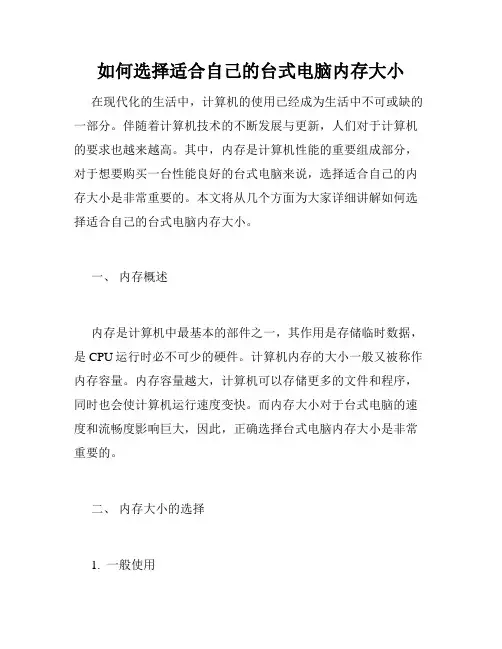 如何选择适合自己的台式电脑内存大小

在现代化的生活中，计算机的使用已经成为生活中不可或缺的一部分。伴随着计算机技术的不断发展与更新，人们对于计算机的要求也越来越高。其中，内存是计算机性能的重要组成部分，对于想要购买一台性能良好的台式电脑来说，选择适合自己的内存大小是非常重要的。本文将从几个方面为大家详细讲解如何选择适合自己的台式电脑内存大小。

一、 内存概述

内存是计算机中最基本的部件之一，其作用是存储临时数据，是 CPU 运行时必不可少的硬件。计算机内存的大小一般又被称作内存容量。内存容量越大，计算机可以存储更多的文件和程序，同时也会使计算机运行速度变快。而内存大小对于台式电脑的速度和流畅度影响巨大，因此，正确选择台式电脑内存大小是非常重要的。

二、 内存大小的选择

1. 一般使用